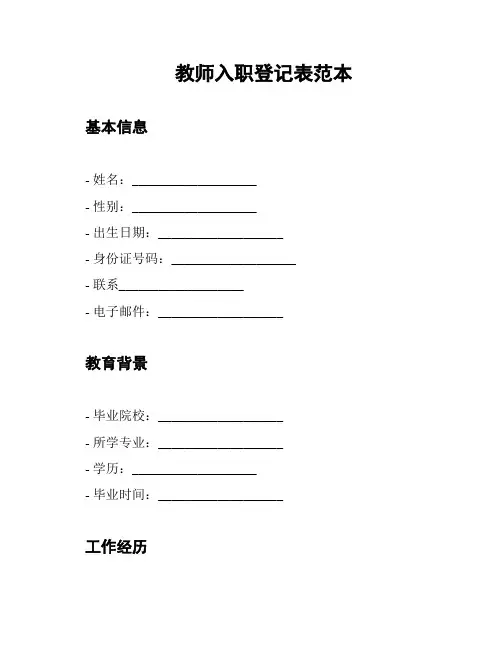 教师入职登记表范本

基本信息

- 姓名：____________________

- 性别：____________________

- 出生日期：____________________

- 身份证号码：____________________

- 联系____________________

- 电子邮件：____________________

教育背景

- 毕业院校：____________________

- 所学专业：____________________

- 学历：____________________

- 毕业时间：____________________

工作经历